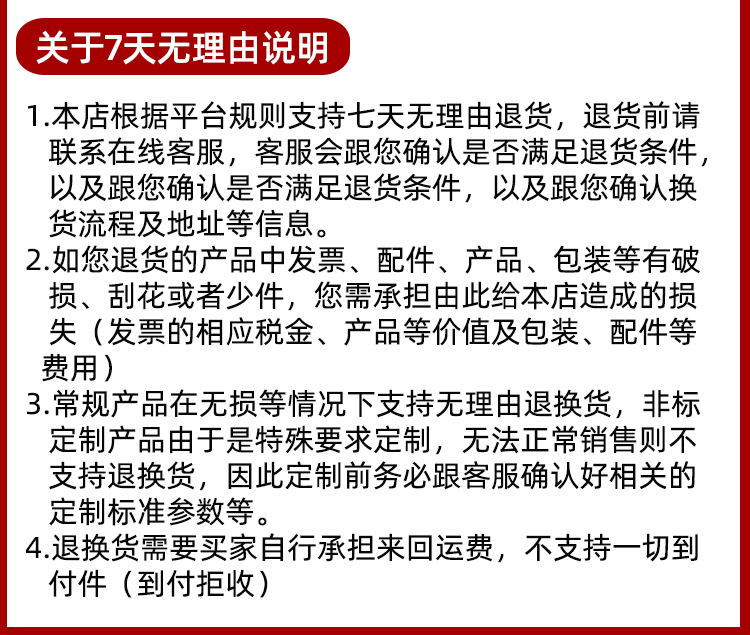 关于7天无理由说明

1.本店根据平台规则支持七天无理由退货，退货前请联系在线客服，客服会跟您确认是否满足退货条件，以及跟您确认是否满足退货条件，以及跟您确认换货流程及地址等信息。
2.如您退货的产品中发票、配件、产品、包装等有破损、刮花或者少件，您需承担由此给本店造成的损失（发票的相应税金、产品等价值及包装、配件等费用）
3.常规产品在无损等情况下支持无理由退换货，非标定制产品由于是特殊要求定制，无法正常销售则不支持退换货，因此定制前务必跟客服确认好相关的定制标准参数等。
4.退换货需要买家自行承担来回运费，不支持一切到付件（到付拒收）